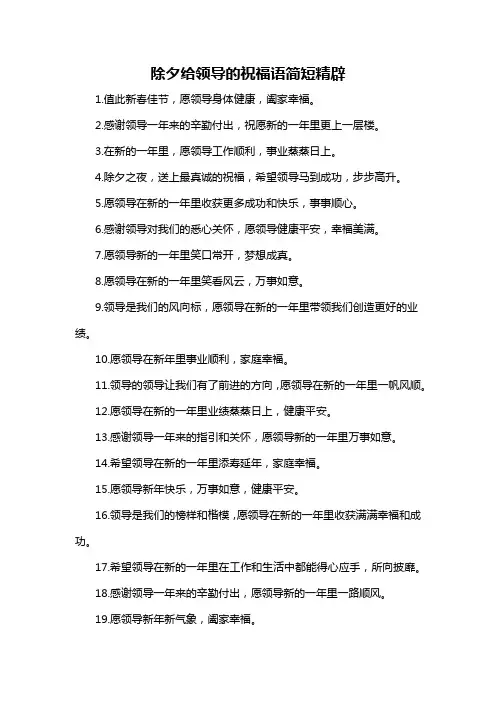 除夕给领导的祝福语简短精辟

1.值此新春佳节，愿领导身体健康，阖家幸福。

2.感谢领导一年来的辛勤付出，祝愿新的一年里更上一层楼。

3.在新的一年里，愿领导工作顺利，事业蒸蒸日上。

4.除夕之夜，送上最真诚的祝福，希望领导马到成功，步步高升。

5.愿领导在新的一年里收获更多成功和快乐，事事顺心。

6.感谢领导对我们的悉心关怀，愿领导健康平安，幸福美满。

7.愿领导新的一年里笑口常开，梦想成真。

8.愿领导在新的一年里笑看风云，万事如意。

9.领导是我们的风向标，愿领导在新的一年里带领我们创造更好的业绩。

10.愿领导在新年里事业顺利，家庭幸福。

11.领导的领导让我们有了前进的方向，愿领导在新的一年里一帆风顺。

12.愿领导在新的一年里业绩蒸蒸日上，健康平安。

13.感谢领导一年来的指引和关怀，愿领导新的一年里万事如意。

14.希望领导在新的一年里添寿延年，家庭幸福。

15.愿领导新年快乐，万事如意，健康平安。

16.领导是我们的榜样和楷模，愿领导在新的一年里收获满满幸福和成功。

17.希望领导在新的一年里在工作和生活中都能得心应手，所向披靡。

18.感谢领导一年来的辛勤付出，愿领导新的一年里一路顺风。

19.愿领导新年新气象，阖家幸福。